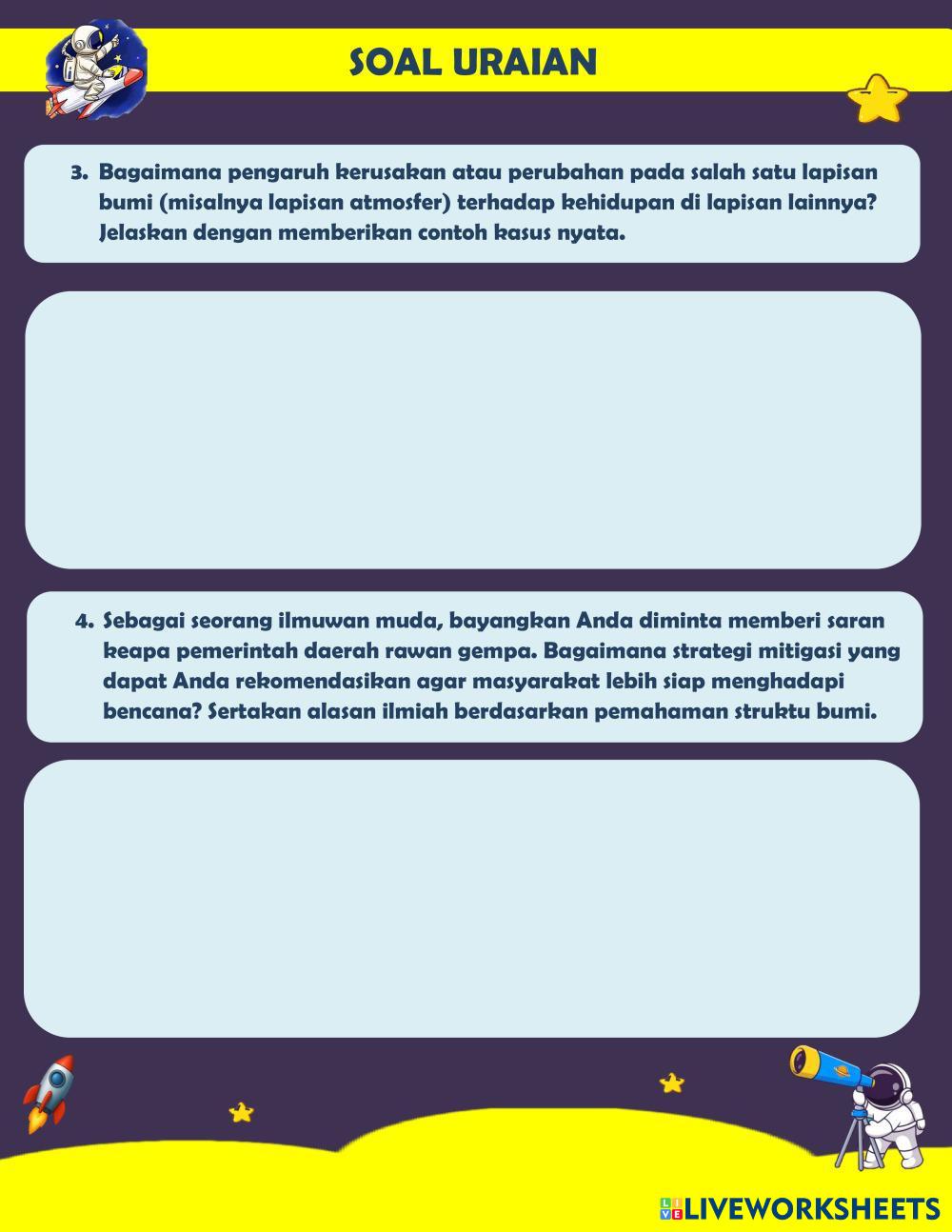 SOAL URAIAN

3. Bagaimana pengaruh kerusakan atau perubahan pada salah satu lapisan bumi (misalnya lapisan atmosfer) terhadap kehidupan di lapisan lainnya? Jelaskan dengan memberikan contoh kasus nyata.

4. Sebagai seorang ilmuwan muda, bayangkan Anda diminta memberi saran keapa pemerintah daerah rawan gempa. Bagaimana strategi mitigasi yang dapat Anda rekomendasikan agar masyarakat lebih siap menghadapi bencana? Sertakan alasan ilmiah berdasarkan pemahaman struktu bumi.

LIVEWORKSHEETS